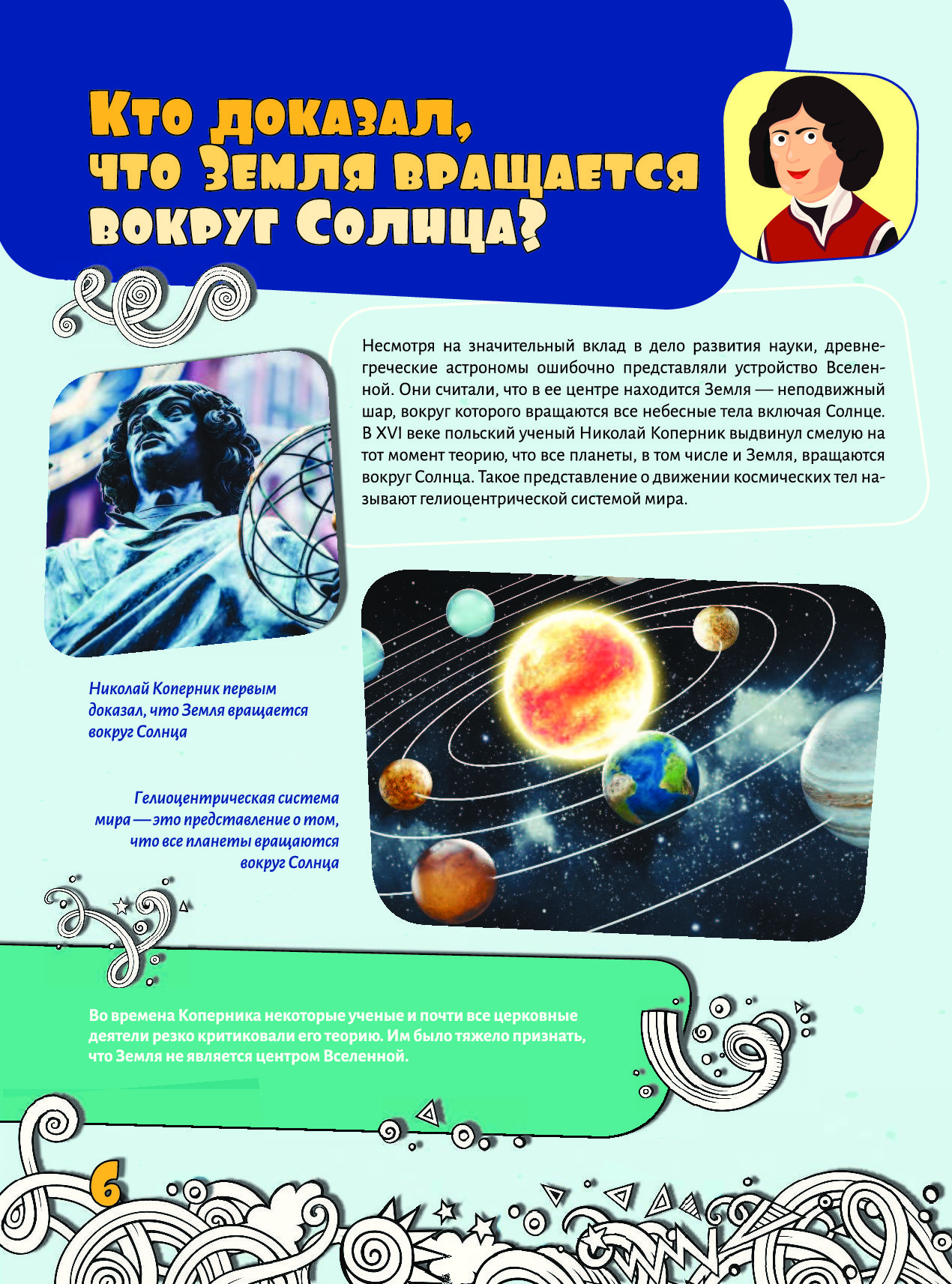 Кто доказал, что Земля вращается вокруг Солнца?

Несмотря на значительный вклад в дело развития науки, древнегреческие астрономы ошибочно представляли устройство Вселенной. Они считали, что в ее центре находится Земля — неподвижный шар, вокруг которого вращаются все небесные тела включая Солнце. В XVI веке польский ученый Николай Коперник выдвинул смелую на тот момент теорию, что все планеты, в том числе и Земля, вращаются вокруг Солнца. Такое представление о движении космических тел называют гелиоцентрической системой мира.

Николай Коперник первым доказал, что Земля вращается вокруг Солнца

Гелиоцентрическая система мира — это представление о том, что все планеты вращаются вокруг Солнца

Во времена Коперника некоторые ученые и почти все церковные деятели резко критиковали его теорию. Им было тяжело признать, что Земля не является центром Вселенной.

6